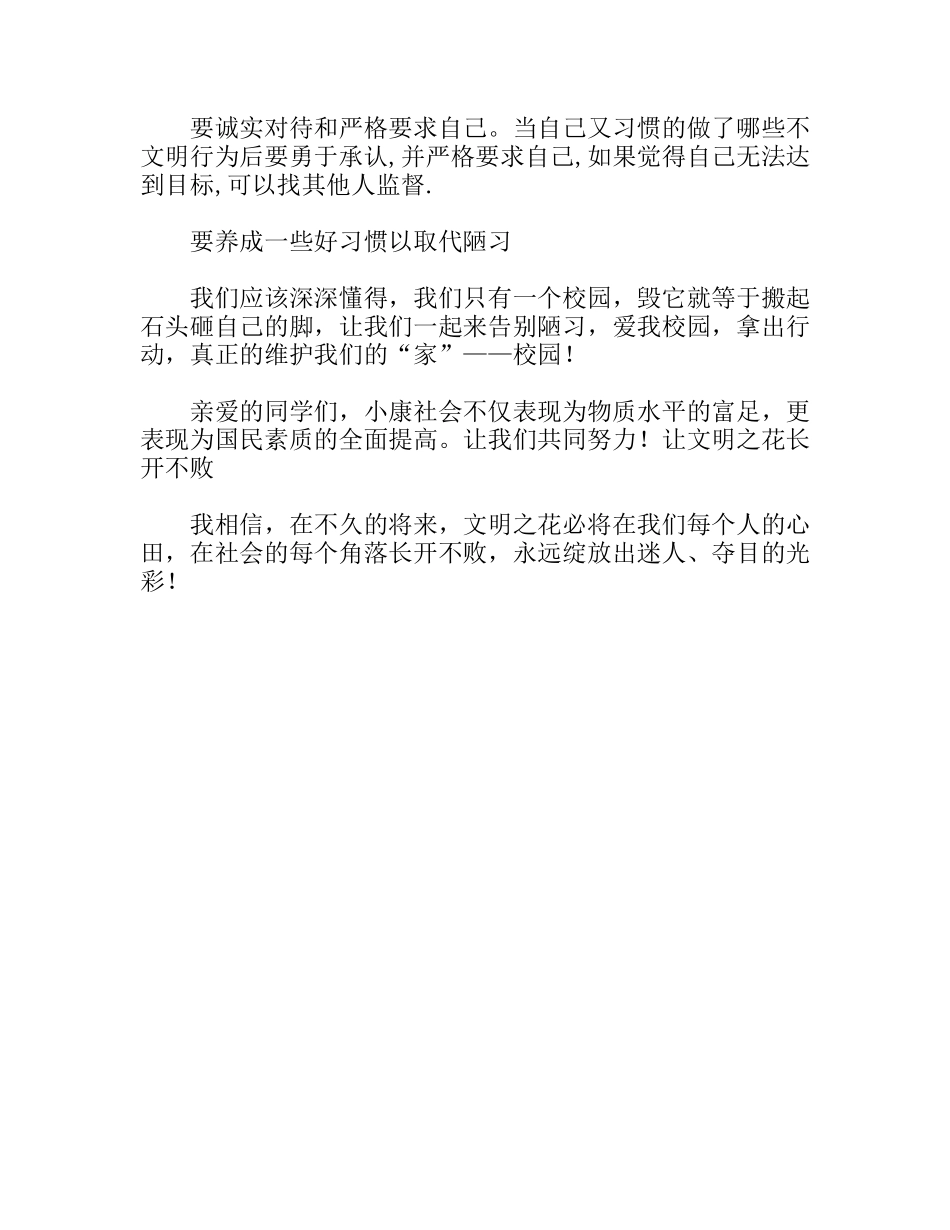 要诚实对待和严格要求自己。当自己又习惯的做了哪些不文明行为后要勇于承认,并严格要求自己,如果觉得自己无法达到目标,可以找其他人监督.

要养成一些好习惯以取代陋习

我们应该深深懂得，我们只有一个校园，毁它就等于搬起石头砸自己的脚，让我们一起来告别陋习，爱我校园，拿出行动，真正的维护我们的“家”——校园！

亲爱的同学们，小康社会不仅表现为物质水平的富足，更表现为国民素质的全面提高。让我们共同努力！让文明之花长开不败

我相信，在不久的将来，文明之花必将在我们每个人的心田，在社会的每个角落长开不败，永远绽放出迷人、夺目的光彩！